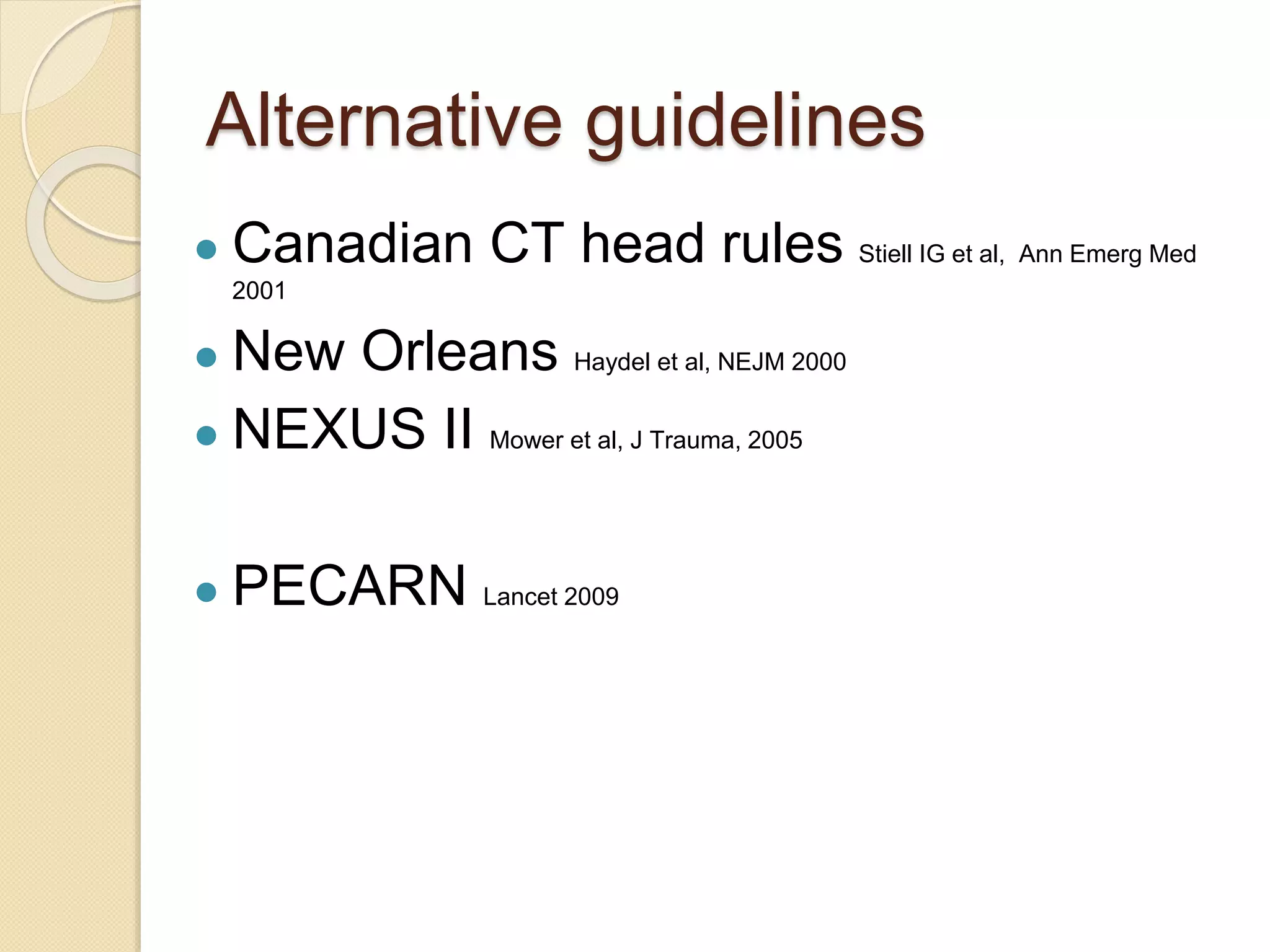 Alternative guidelines

- Canadian CT head rules Stiell IG et al,  Ann Emerg Med 2001
- New Orleans Haydel et al, NEJM 2000
- NEXUS II Mower et al, J Trauma, 2005

- PECARN Lancet 2009